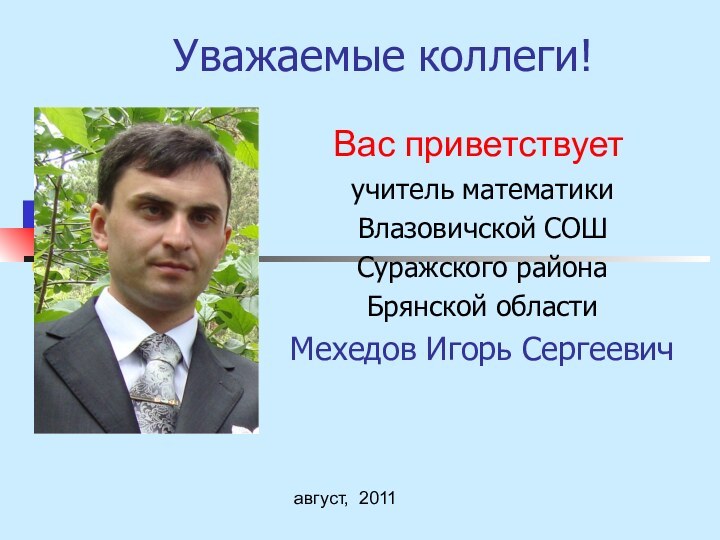 Уважаемые коллеги!

Вас приветствует
учитель математики
Влазовичской СОШ
Суражского района
Брянской области
Мехедов Игорь Сергеевич

август, 2011